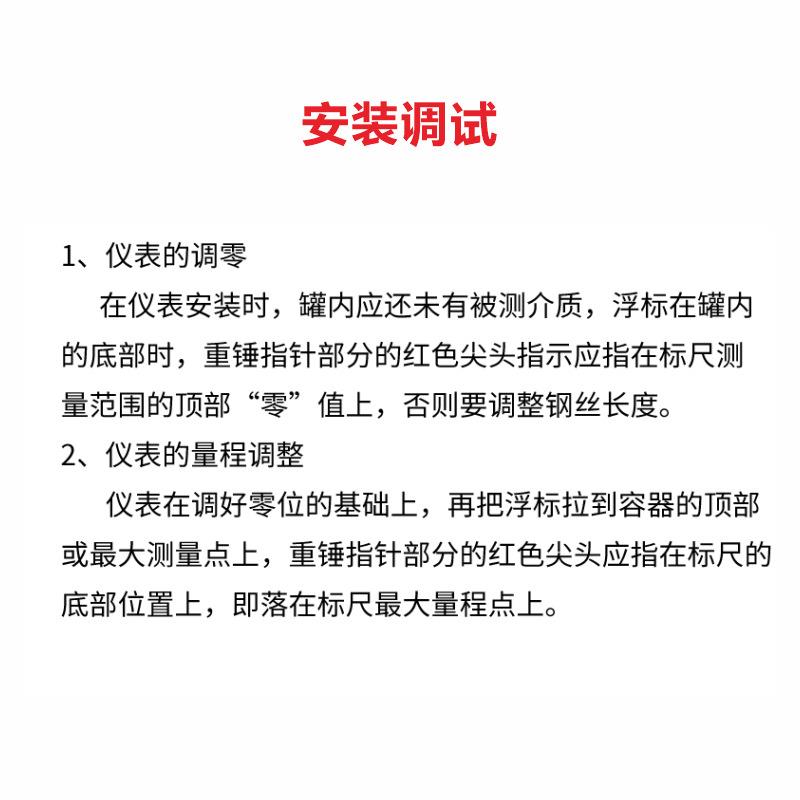 安装调试

1、仪表的调零

在仪表安装时，罐内应还未有被测介质，浮标在罐内的底部时，重锤指针部分的红色尖头指示应指在标尺测量范围的顶部“零”值上，否则要调整钢丝长度。

2、仪表的量程调整

仪表在调好零位的基础上，再把浮标拉到容器的顶部或最大测量点上，重锤指针部分的红色尖头应指在标尺的底部位置上，即落在标尺最大量程点上。